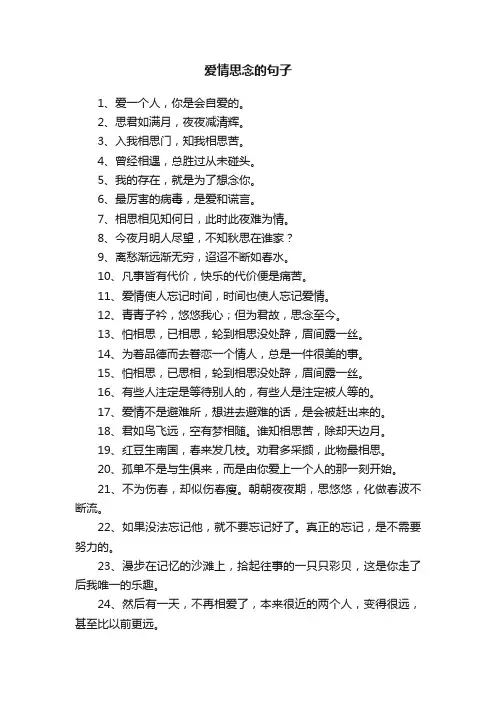 爱情思念的句子

1、爱一个人，你是会自爱的。

2、思君如满月，夜夜减清辉。

3、入我相思门，知我相思苦。

4、曾经相遇，总胜过从未碰头。

5、我的存在，就是为了想念你。

6、最厉害的病毒，是爱和谎言。

7、相思相见知何日，此时此夜难为情。

8、今夜月明人尽望，不知秋思在谁家？

9、离愁渐远渐无穷，迢迢不断如春水。

10、凡事皆有代价，快乐的代价便是痛苦。

11、爱情使人忘记时间，时间也使人忘记爱情。

12、青青子衿，悠悠我心；但为君故，思念至今。

13、怕相思，已相思，轮到相思没处辞，眉间露一丝。

14、为着品德而去眷恋一个情人，总是一件很美的事。

15、怕相思，已思相，轮到相思没处辞，眉间露一丝。

16、有些人注定是等待别人的，有些人是注定被人等的。

17、爱情不是避难所，想进去避难的话，是会被赶出来的。

18、君如鸟飞远，空有梦相随。谁知相思苦，除却天边月。

19、红豆生南国，春来发几枝。劝君多采撷，此物最相思。

20、孤单不是与生俱来，而是由你爱上一个人的那一刻开始。

21、不为伤春，却似伤春瘦。朝朝夜夜期，思悠悠，化做春波不断流。

22、如果没法忘记他，就不要忘记好了。真正的忘记，是不需要努力的。

23、漫步在记忆的沙滩上，拾起往事的一只只彩贝，这是你走了后我唯一的乐趣。

24、然后有一天，不再相爱了，本来很近的两个人，变得很远，甚至比以前更远。